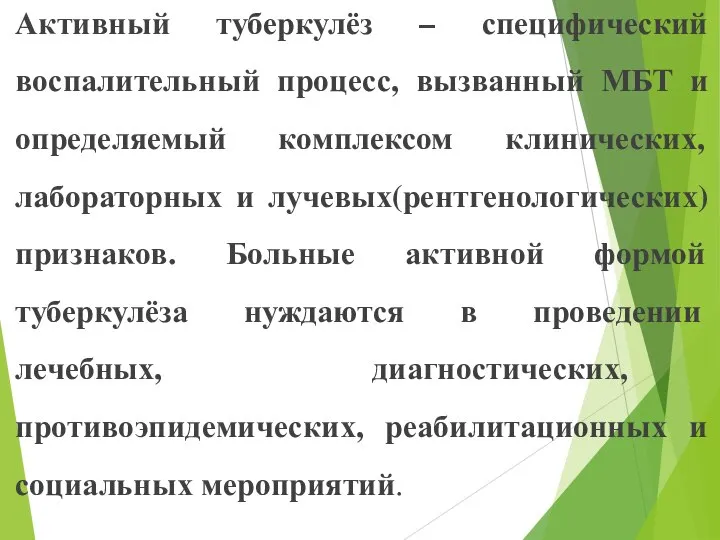 Активный туберкулёз – специфический воспалительный процесс, вызванный МБТ и определяемый комплексом клинических, лабораторных и лучевых(рентгенологических) признаков. Больные активной формой туберкулёза нуждаются в проведении лечебных, диагностических, противоэпидемических, реабилитационных и социальных мероприятий.